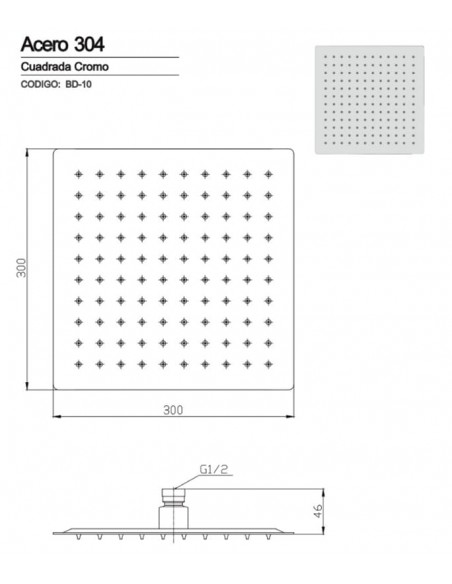 Acero 304
Cuadrada Cromo
CODIGO: BD-10

300

300

G1/2

46